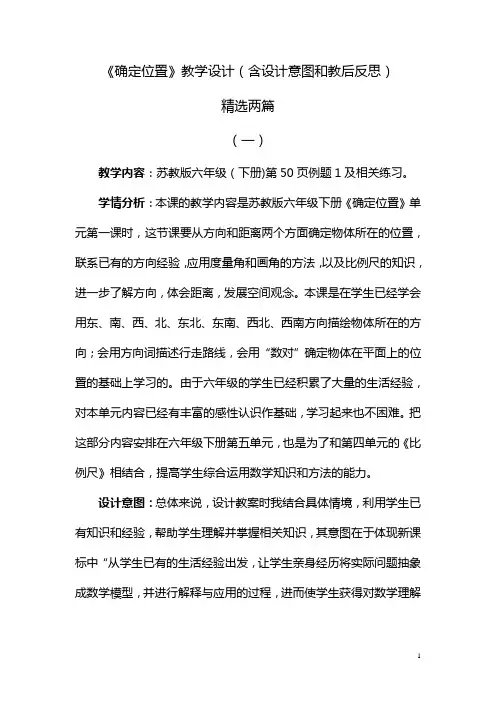 《确定位置》教学设计（含设计意图和教后反思）

精选两篇

（一）

教学内容：苏教版六年级（下册)第 50 页例题 1 及相关练习。

学情分析：本课的教学内容是苏教版六年级下册《确定位置》单元第一课时，这节课要从方向和距离两个方面确定物体所在的位置，联系已有的方向经验，应用度量角和画角的方法，以及比例尺的知识，进一步了解方向，体会距离，发展空间观念。本课是在学生已经学会用东、南、西、北、东北、东南、西北、西南方向描绘物体所在的方向；会用方向词描述行走路线，会用“数对”确定物体在平面上的位置的基础上学习的。由于六年级的学生已经积累了大量的生活经验，对本单元内容已经有丰富的感性认识作基础，学习起来也不困难。把这部分内容安排在六年级下册第五单元，也是为了和第四单元的《比例尺》相结合，提高学生综合运用数学知识和方法的能力。

设计意图：总体来说，设计教案时我结合具体情境，利用学生已有知识和经验，帮助学生理解并掌握相关知识，其意图在于体现新课标中“从学生已有的生活经验出发，让学生亲身经历将实际问题抽象成数学模型，并进行解释与应用的过程，进而使学生获得对数学理解

1